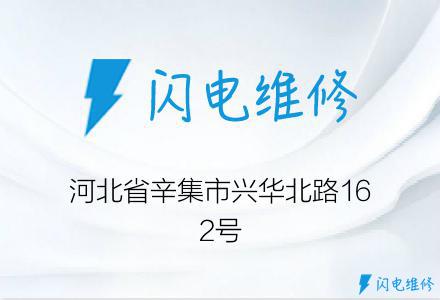 闪电维修

河北省辛集市兴华北路162号

闪电维修